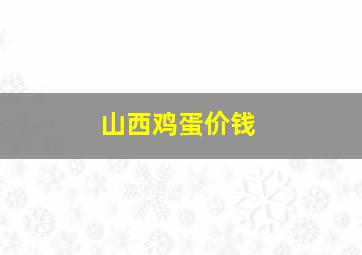 山西鸡蛋价钱